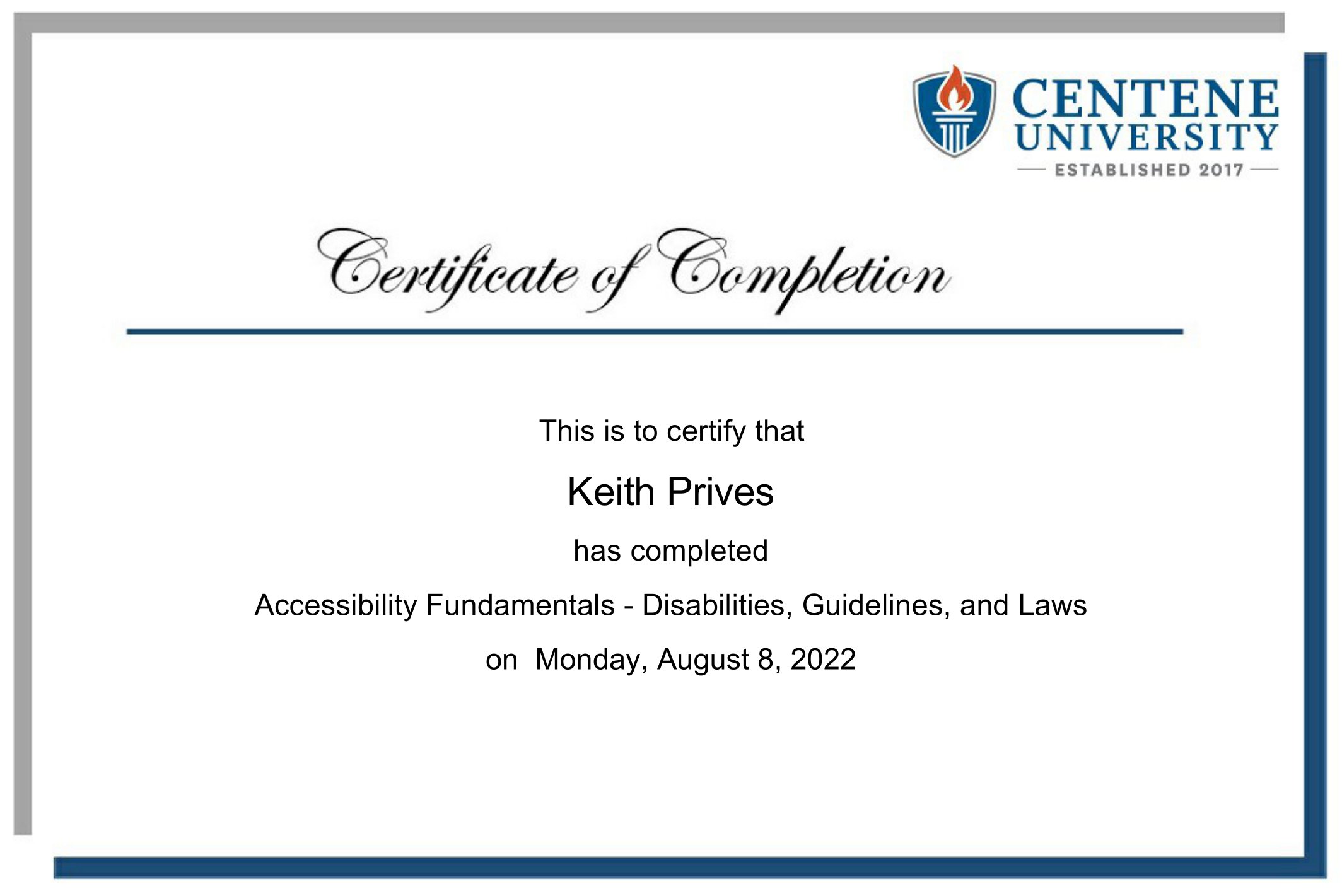 CENTENE UNIVERSITY
ESTABLISHED 2017

Certificate of Completion

This is to certify that

Keith Prives

has completed

Accessibility Fundamentals - Disabilities, Guidelines, and Laws

on Monday, August 8, 2022